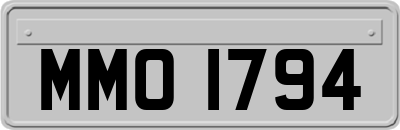 MMO 1794